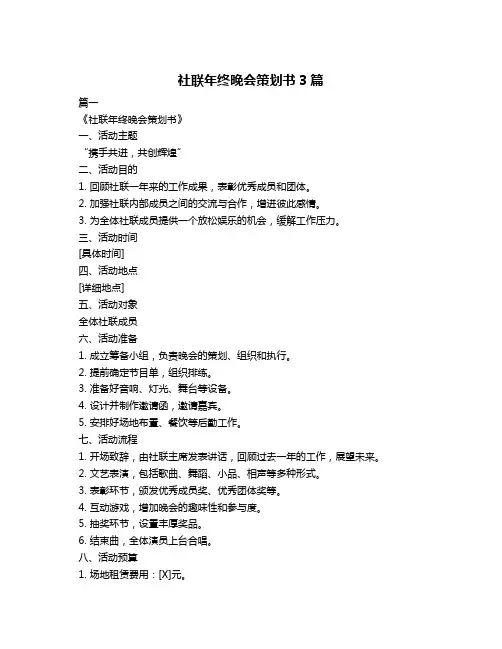 社联年终晚会策划书 3 篇

篇一

《社联年终晚会策划书》

一、活动主题

“携手共进，共创辉煌”

二、活动目的

1. 回顾社联一年来的工作成果，表彰优秀成员和团体。

2. 加强社联内部成员之间的交流与合作，增进彼此感情。

3. 为全体社联成员提供一个放松娱乐的机会，缓解工作压力。

三、活动时间

[具体时间]

四、活动地点

[详细地点]

五、活动对象

全体社联成员

六、活动准备

1. 成立筹备小组，负责晚会的策划、组织和执行。

2. 提前确定节目单，组织排练。

3. 准备好音响、灯光、舞台等设备。

4. 设计并制作邀请函，邀请嘉宾。

5. 安排好场地布置、餐饮等后勤工作。

七、活动流程

1. 开场致辞，由社联主席发表讲话，回顾过去一年的工作，展望未来。

2. 文艺表演，包括歌曲、舞蹈、小品、相声等多种形式。

3. 表彰环节，颁发优秀成员奖、优秀团体奖等。

4. 互动游戏，增加晚会的趣味性和参与度。

5. 抽奖环节，设置丰厚奖品。

6. 结束曲，全体演员上台合唱。

八、活动预算

1. 场地租赁费用：[X]元。